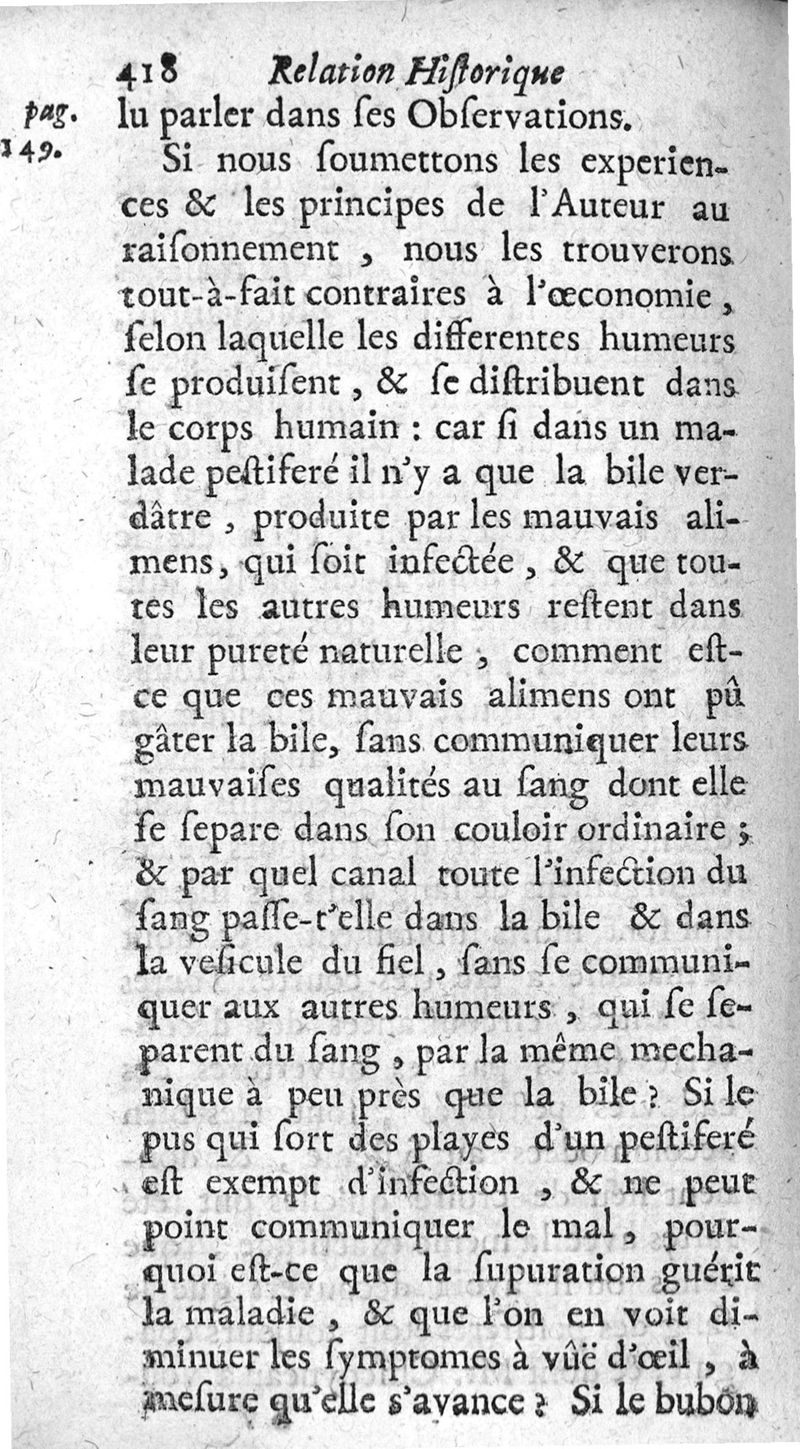 418 Relation Hiſtorique

pag. 149.

lu parler dans ſes Obſervations.

Si nous ſoumettons les experiences & les principes de l'Auteur au raiſonnement, nous les trouverons tout-à-fait contraires à l'œconomie, ſelon laquelle les differentes humeurs ſe produiſent, & ſe diſtribuent dans le corps humain : car ſi dans un malade peſtiferé il n'y a que la bile verdâtre, produite par les mauvais alimens, qui ſoit infectée, & que toutes les autres humeurs reſtent dans leur pureté naturelle, comment eſt-ce que ces mauvais alimens ont pû gâter la bile, ſans communiquer leurs mauvaiſes qualités au ſang dont elle ſe ſepare dans ſon couloir ordinaire ; & par quel canal toute l'infection du ſang paſſe-t'elle dans la bile & dans la veſicule du fiel, ſans ſe communiquer aux autres humeurs, qui ſe ſeparent du ſang, par la même mechanique à peu près que la bile ? Si le pus qui ſort des playes d'un peſtiferé eſt exempt d'infection, & ne peut point communiquer le mal, pourquoi eſt-ce que la ſupuration guérit la maladie, & que l'on en voit diminuer les ſymptomes à vûë d'œil, à meſure qu'elle s'avance ? Si le bubon